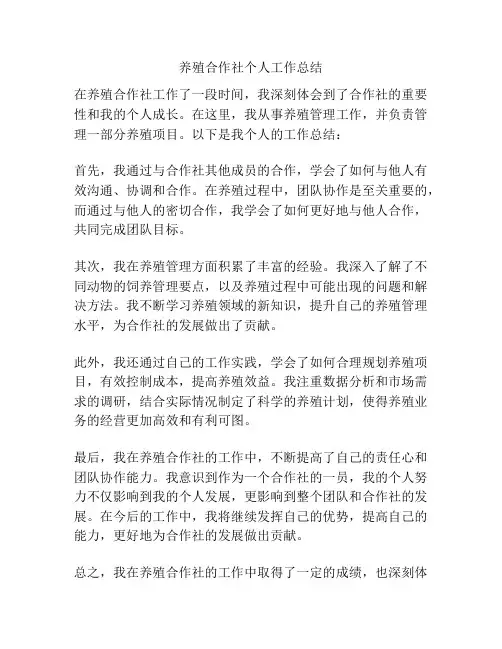 养殖合作社个人工作总结

在养殖合作社工作了一段时间，我深刻体会到了合作社的重要性和我的个人成长。在这里，我从事养殖管理工作，并负责管理一部分养殖项目。以下是我个人的工作总结：

首先，我通过与合作社其他成员的合作，学会了如何与他人有效沟通、协调和合作。在养殖过程中，团队协作是至关重要的，而通过与他人的密切合作，我学会了如何更好地与他人合作，共同完成团队目标。

其次，我在养殖管理方面积累了丰富的经验。我深入了解了不同动物的饲养管理要点，以及养殖过程中可能出现的问题和解决方法。我不断学习养殖领域的新知识，提升自己的养殖管理水平，为合作社的发展做出了贡献。

此外，我还通过自己的工作实践，学会了如何合理规划养殖项目，有效控制成本，提高养殖效益。我注重数据分析和市场需求的调研，结合实际情况制定了科学的养殖计划，使得养殖业务的经营更加高效和有利可图。

最后，我在养殖合作社的工作中，不断提高了自己的责任心和团队协作能力。我意识到作为一个合作社的一员，我的个人努力不仅影响到我的个人发展，更影响到整个团队和合作社的发展。在今后的工作中，我将继续发挥自己的优势，提高自己的能力，更好地为合作社的发展做出贡献。

总之，我在养殖合作社的工作中取得了一定的成绩，也深刻体